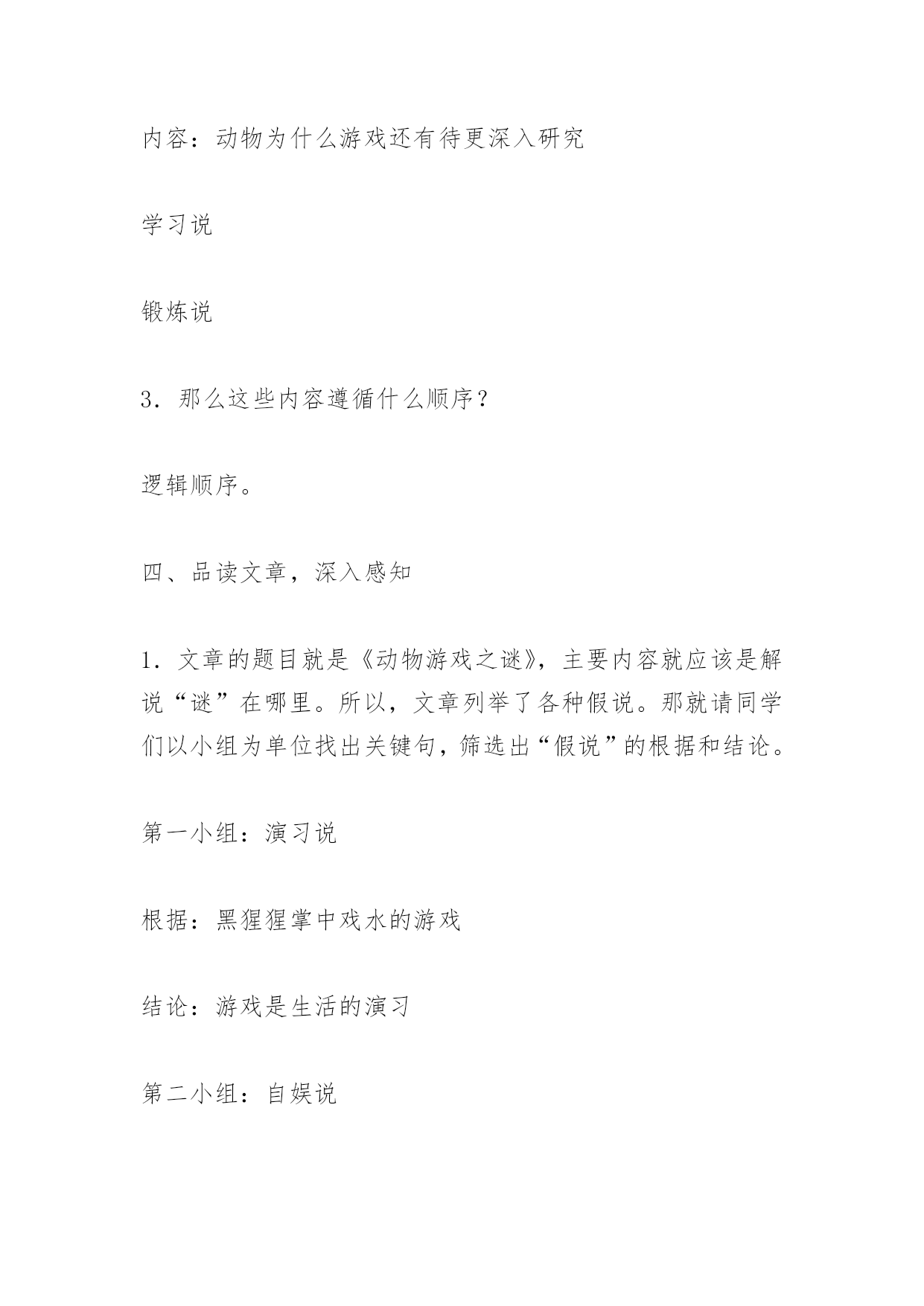 内容：动物为什么游戏还有待更深入研究

学习说

锻炼说

3．那么这些内容遵循什么顺序？

逻辑顺序。

四、品读文章，深入感知

1．文章的题目就是《动物游戏之谜》，主要内容就应该是解说“谜”在哪里。所以，文章列举了各种假说。那就请同学们以小组为单位找出关键句，筛选出“假说”的根据和结论。

第一小组：演习说

根据：黑猩猩掌中戏水的游戏

结论：游戏是生活的演习

第二小组：自娱说